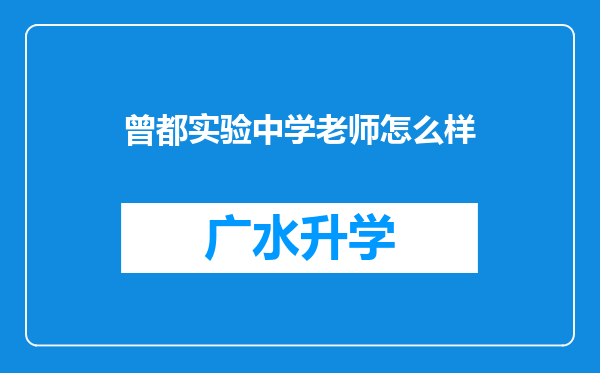 曾都实验中学老师怎么样

广水升学